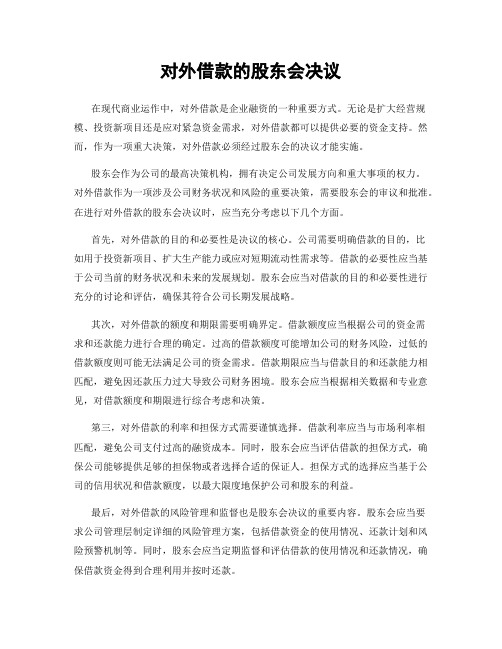 对外借款的股东会决议

在现代商业运作中，对外借款是企业融资的一种重要方式。无论是扩大经营规模、投资新项目还是应对紧急资金需求，对外借款都可以提供必要的资金支持。然而，作为一项重大决策，对外借款必须经过股东会的决议才能实施。

股东会作为公司的最高决策机构，拥有决定公司发展方向和重大事项的权力。对外借款作为一项涉及公司财务状况和风险的重要决策，需要股东会的审议和批准。在进行对外借款的股东会决议时，应当充分考虑以下几个方面。

首先，对外借款的目的和必要性是决议的核心。公司需要明确借款的目的，比如用于投资新项目、扩大生产能力或应对短期流动性需求等。借款的必要性应当基于公司当前的财务状况和未来的发展规划。股东会应当对借款的目的和必要性进行充分的讨论和评估，确保其符合公司长期发展战略。

其次，对外借款的额度和期限需要明确界定。借款额度应当根据公司的资金需求和还款能力进行合理的确定。过高的借款额度可能增加公司的财务风险，过低的借款额度则可能无法满足公司的资金需求。借款期限应当与借款目的和还款能力相匹配，避免因还款压力过大导致公司财务困境。股东会应当根据相关数据和专业意见，对借款额度和期限进行综合考虑和决策。

第三，对外借款的利率和担保方式需要谨慎选择。借款利率应当与市场利率相匹配，避免公司支付过高的融资成本。同时，股东会应当评估借款的担保方式，确保公司能够提供足够的担保物或者选择合适的保证人。担保方式的选择应当基于公司的信用状况和借款额度，以最大限度地保护公司和股东的利益。

最后，对外借款的风险管理和监督也是股东会决议的重要内容。股东会应当要求公司管理层制定详细的风险管理方案，包括借款资金的使用情况、还款计划和风险预警机制等。同时，股东会应当定期监督和评估借款的使用情况和还款情况，确保借款资金得到合理利用并按时还款。